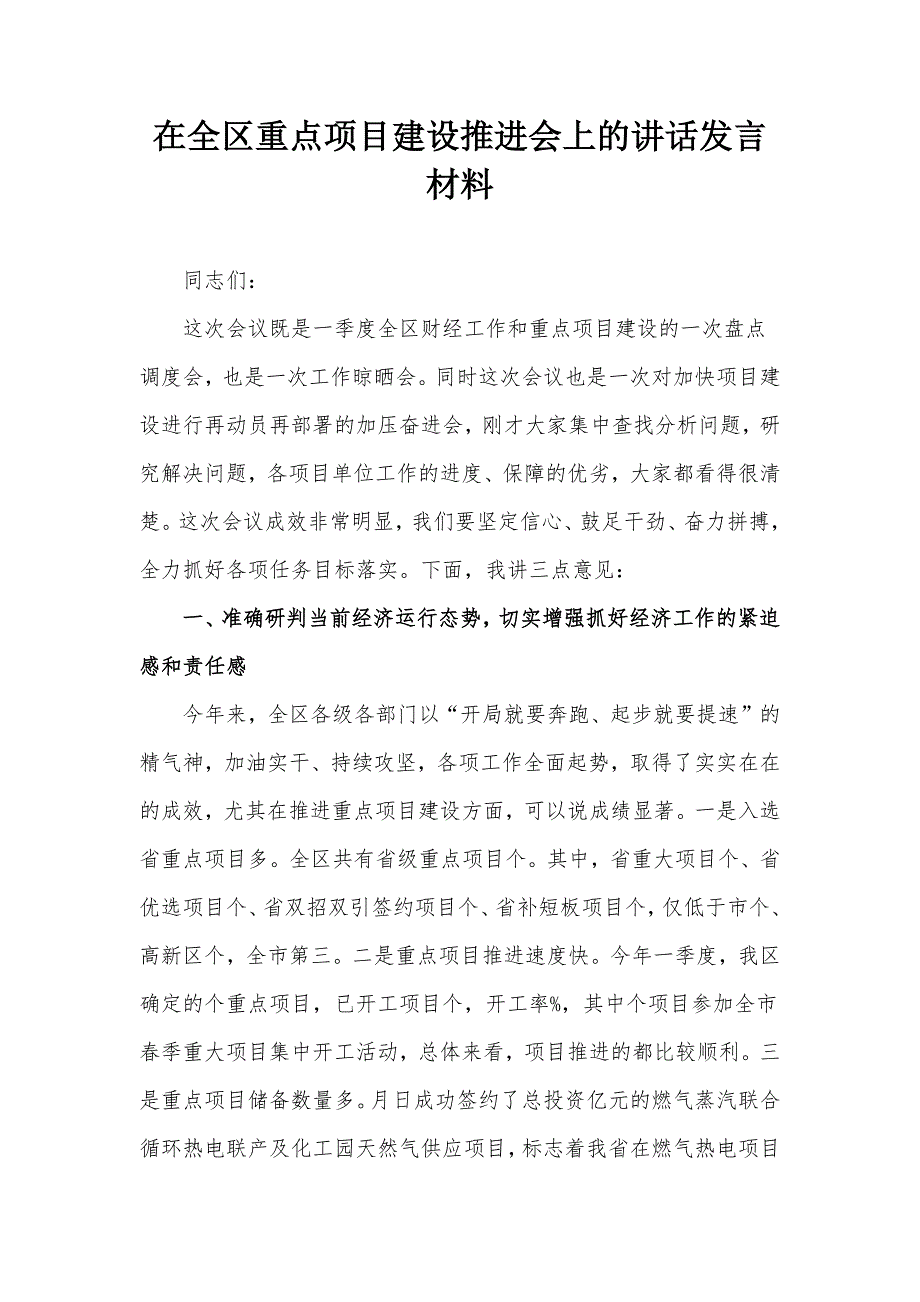 在全区重点项目建设推进会上的讲话发言材料

同志们：

这次会议既是一季度全区财经工作和重点项目建设的一次盘点调度会，也是一次工作晾晒会。同时这次会议也是一次对加快项目建设进行再动员再部署的加压奋进会，刚才大家集中查找分析问题，研究解决问题，各项目单位工作的进度、保障的优劣，大家都看得很清楚。这次会议成效非常明显，我们要坚定信心、鼓足干劲、奋力拼搏，全力抓好各项任务目标落实。下面，我讲三点意见：

一、准确研判当前经济运行态势，切实增强抓好经济工作的紧迫感和责任感

今年来，全区各级各部门以“开局就要奔跑、起步就要提速”的精气神，加油实干、持续攻坚，各项工作全面起势，取得了实实在在的成效，尤其在推进重点项目建设方面，可以说成绩显著。一是入选省重点项目多。全区共有省级重点项目个。其中，省重大项目个、省优选项目个、省双招双引签约项目个、省补短板项目个，仅低于市个、高新区个，全市第三。二是重点项目推进速度快。今年一季度，我区确定的个重点项目，已开工项目个，开工率%，其中个项目参加全市春季重大项目集中开工活动，总体来看，项目推进的都比较顺利。三是重点项目储备数量多。月日成功签约了总投资亿元的燃气蒸汽联合循环热电联产及化工园天然气供应项目，标志着我省在燃气热电项目